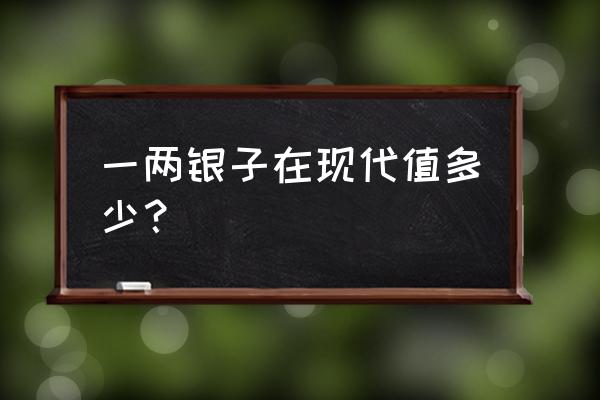 一两银子在现代值多少？